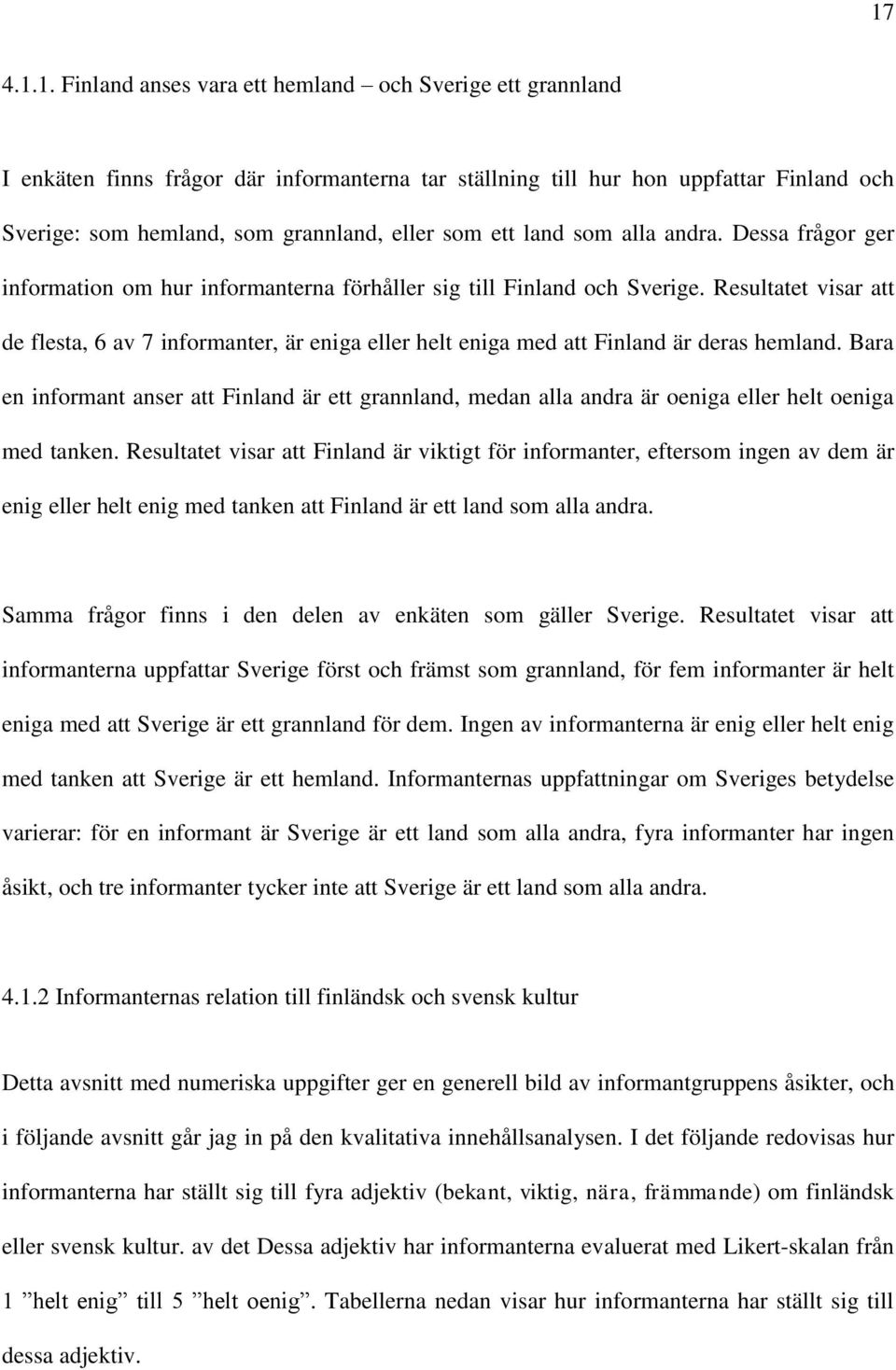 17

4.1.1. Finland anses vara ett hemland – och Sverige ett grannland

I enkäten finns frågor där informanterna tar ställning till hur hon uppfattar Finland och Sverige: som hemland, som grannland, eller som ett land som alla andra. Dessa frågor ger information om hur informanterna förhåller sig till Finland och Sverige. Resultatet visar att de flesta, 6 av 7 informanter, är eniga eller helt eniga med att Finland är deras hemland. Bara en informant anser att Finland är ett grannland, medan alla andra är oeniga eller helt oeniga med tanken. Resultatet visar att Finland är viktigt för informanter, eftersom ingen av dem är enig eller helt enig med tanken att Finland är ett land som alla andra.

Samma frågor finns i den delen av enkäten som gäller Sverige. Resultatet visar att informanterna uppfattar Sverige först och främst som grannland, för fem informanter är helt eniga med att Sverige är ett grannland för dem. Ingen av informanterna är enig eller helt enig med tanken att Sverige är ett hemland. Informanternas uppfattningar om Sveriges betydelse varierar: för en informant är Sverige är ett land som alla andra, fyra informanter har ingen åsikt, och tre informanter tycker inte att Sverige är ett land som alla andra.

4.1.2 Informanternas relation till finländsk och svensk kultur

Detta avsnitt med numeriska uppgifter ger en generell bild av informantgruppens åsikter, och i följande avsnitt går jag in på den kvalitativa innehållsanalysen. I det följande redovisas hur informanterna har ställt sig till fyra adjektiv (bekant, viktig, nära, främmande) om finländsk eller svensk kultur. av det Dessa adjektiv har informanterna evaluerat med Likert-skalan från 1 ”helt enig” till 5 ”helt oenig”. Tabellerna nedan visar hur informanterna har ställt sig till dessa adjektiv.